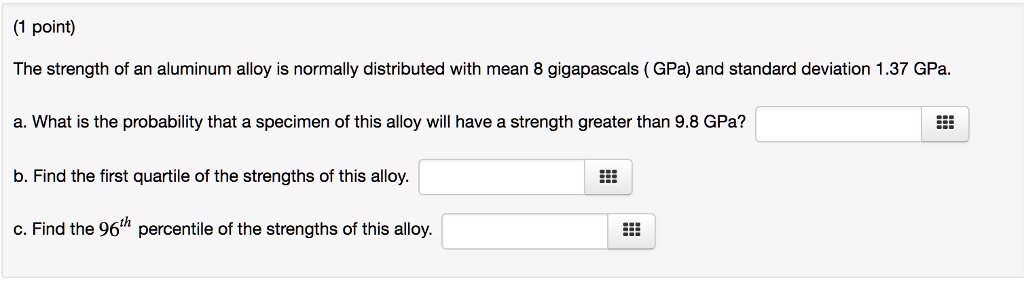 (1 point)

The strength of an aluminum alloy is normally distributed with mean 8 gigapascals ( GPa) and standard deviation 1.37 GPa.

a. What is the probability that a specimen of this alloy will have a strength greater than 9.8 GPa?

b. Find the first quartile of the strengths of this alloy.

c. Find the $96^{th}$ percentile of the strengths of this alloy.